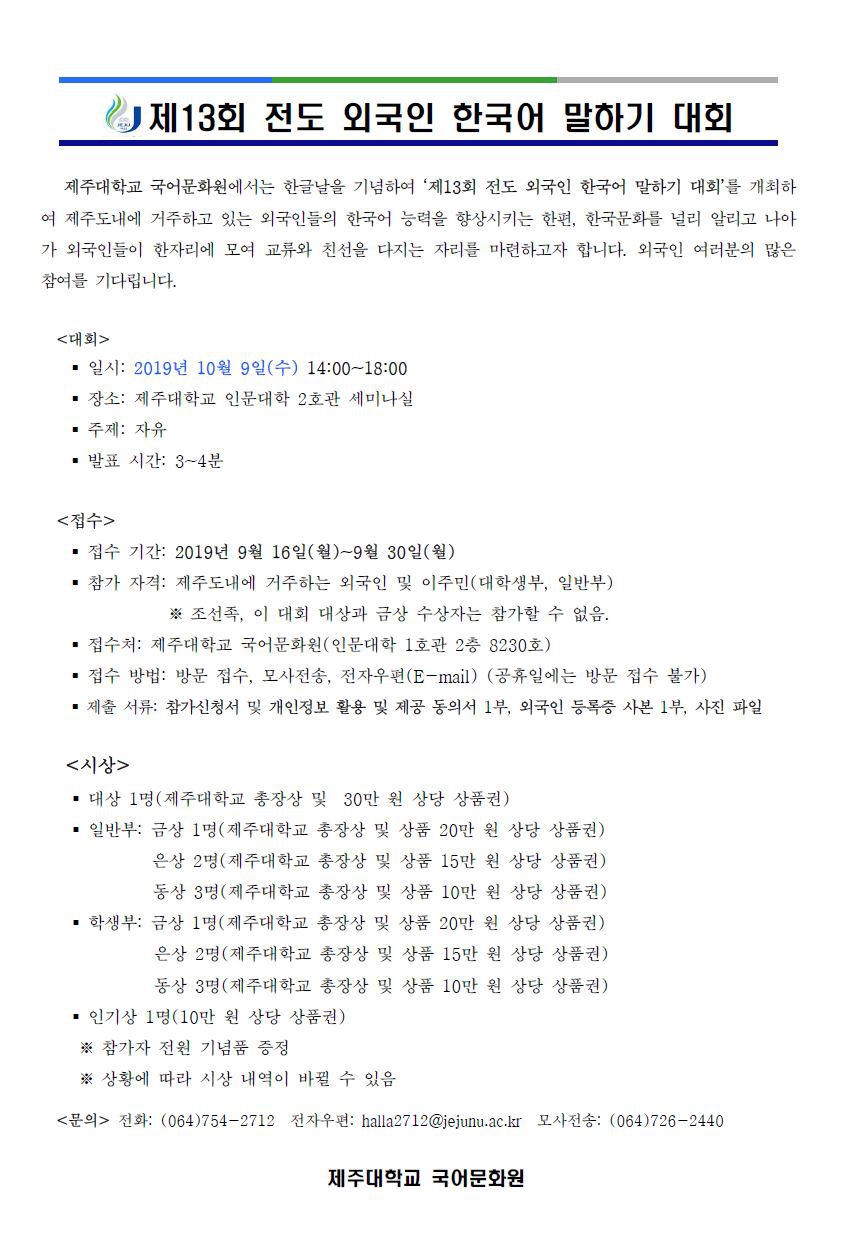 제13회 전도 외국인 한국어 말하기 대회

제주대학교 국어문화원에서는 한글날을 기념하여 '제13회 전도 외국인 한국어 말하기 대회'를 개최하여 제주도내에 거주하고 있는 외국인들의 한국어 능력을 향상시키는 한편, 한국문화를 널리 알리고 나아가 외국인들이 한자리에 모여 교류와 친선을 다지는 자리를 마련하고자 합니다. 외국인 여러분의 많은 참여를 기다립니다.

<대회>
▪ 일시: 2019년 10월 9일(수) 14:00~18:00
▪ 장소: 제주대학교 인문대학 2호관 세미나실
▪ 주제: 자유
▪ 발표 시간: 3~4분

<접수>
▪ 접수 기간: 2019년 9월 16일(월)~9월 30일(월)
▪ 참가 자격: 제주도내에 거주하는 외국인 및 이주민(대학생부, 일반부)
※ 조선족, 이 대회 대상과 금상 수상자는 참가할 수 없음.
▪ 접수처: 제주대학교 국어문화원(인문대학 1호관 2층 8230호)
▪ 접수 방법: 방문 접수, 모사전송, 전자우편(E-mail) (공휴일에는 방문 접수 불가)
▪ 제출 서류: 참가신청서 및 개인정보 활용 및 제공 동의서 1부, 외국인 등록증 사본 1부, 사진 파일

<시상>
▪ 대상 1명(제주대학교 총장상 및 30만 원 상당 상품권)
▪ 일반부: 금상 1명(제주대학교 총장상 및 상품 20만 원 상당 상품권)
은상 2명(제주대학교 총장상 및 상품 15만 원 상당 상품권)
동상 3명(제주대학교 총장상 및 상품 10만 원 상당 상품권)
▪ 학생부: 금상 1명(제주대학교 총장상 및 상품 20만 원 상당 상품권)
은상 2명(제주대학교 총장상 및 상품 15만 원 상당 상품권)
동상 3명(제주대학교 총장상 및 상품 10만 원 상당 상품권)
▪ 인기상 1명(10만 원 상당 상품권)
※ 참가자 전원 기념품 증정
※ 상황에 따라 시상 내역이 바뀔 수 있음

<문의> 전화: (064)754-2712 전자우편: halla2712@jejunu.ac.kr 모사전송: (064)726-2440

제주대학교 국어문화원